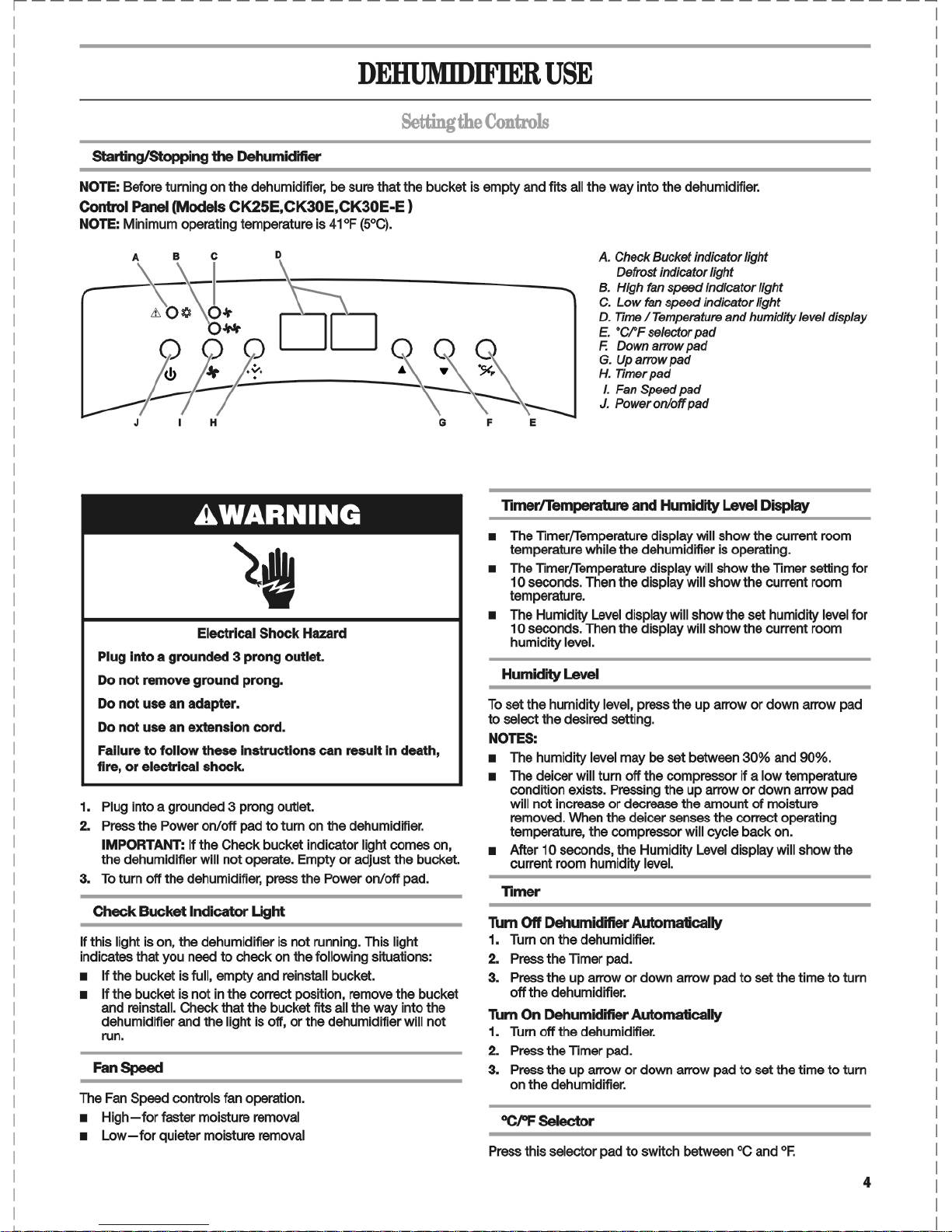 DEHUMIDIFIER USE

Setting the Controls

Starting/Stopping the Dehumidifier

NOTE: Before turning on the dehumidifier, be sure that the bucket is empty and fits all the way into the dehumidifier.

Control Panel (Models CK25E,CK30E,CK30E-E )

NOTE: Minimum operating temperature is 41°F (5°C).

A B C D

J I H G F E

A. Check Bucket indicator light
Defrost indicator light
B. High fan speed indicator light
C. Low fan speed indicator light
D. Time / Temperature and humidity level display
E. °C/°F selector pad
F. Down arrow pad
G. Up arrow pad
H. Timer pad
I. Fan Speed pad
J. Power on/off pad

WARNING

Electrical Shock Hazard

Plug into a grounded 3 prong outlet.

Do not remove ground prong.

Do not use an adapter.

Do not use an extension cord.

Failure to follow these instructions can result in death, fire, or electrical shock.

1. Plug into a grounded 3 prong outlet.
2. Press the Power on/off pad to turn on the dehumidifier.
IMPORTANT: If the Check bucket indicator light comes on, the dehumidifier will not operate. Empty or adjust the bucket.
3. To turn off the dehumidifier, press the Power on/off pad.

Check Bucket Indicator Light

If this light is on, the dehumidifier is not running. This light indicates that you need to check on the following situations:
■ If the bucket is full, empty and reinstall bucket.
■ If the bucket is not in the correct position, remove the bucket and reinstall. Check that the bucket fits all the way into the dehumidifier and the light is off, or the dehumidifier will not run.

Fan Speed

The Fan Speed controls fan operation.
■ High—for faster moisture removal
■ Low—for quieter moisture removal

Timer/Temperature and Humidity Level Display

■ The Timer/Temperature display will show the current room temperature while the dehumidifier is operating.
■ The Timer/Temperature display will show the Timer setting for 10 seconds. Then the display will show the current room temperature.
■ The Humidity Level display will show the set humidity level for 10 seconds. Then the display will show the current room humidity level.

Humidity Level

To set the humidity level, press the up arrow or down arrow pad to select the desired setting.

NOTES:
■ The humidity level may be set between 30% and 90%.
■ The deicer will turn off the compressor if a low temperature condition exists. Pressing the up arrow or down arrow pad will not increase or decrease the amount of moisture removed. When the deicer senses the correct operating temperature, the compressor will cycle back on.
■ After 10 seconds, the Humidity Level display will show the current room humidity level.

Timer

Turn Off Dehumidifier Automatically
1. Turn on the dehumidifier.
2. Press the Timer pad.
3. Press the up arrow or down arrow pad to set the time to turn off the dehumidifier.

Turn On Dehumidifier Automatically
1. Turn off the dehumidifier.
2. Press the Timer pad.
3. Press the up arrow or down arrow pad to set the time to turn on the dehumidifier.

°C/°F Selector

Press this selector pad to switch between °C and °F.

4